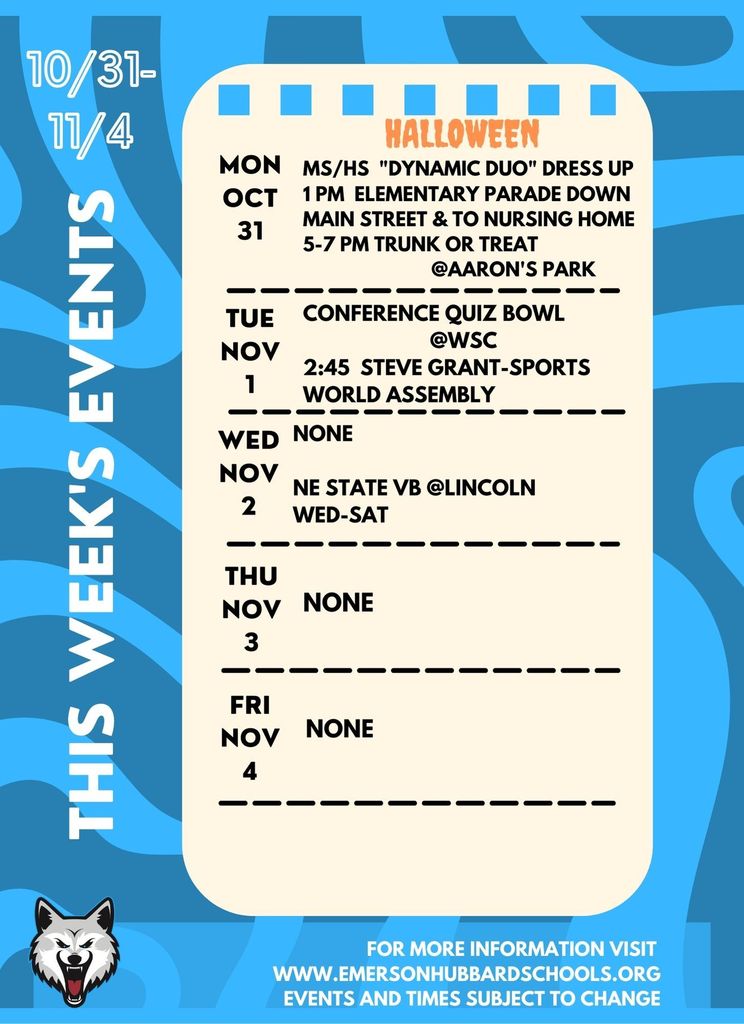 10/31-11/4

THIS WEEK'S EVENTS

HALLOWEEN

MON OCT 31
MS/HS "DYNAMIC DUO" DRESS UP
1 PM ELEMENTARY PARADE DOWN MAIN STREET & TO NURSING HOME
5-7 PM TRUNK OR TREAT @AARON'S PARK

TUE NOV 1
CONFERENCE QUIZ BOWL @WSC
2:45 STEVE GRANT-SPORTS WORLD ASSEMBLY

WED NOV 2
NONE

NE STATE VB @LINCOLN WED-SAT

THU NOV 3
NONE

FRI NOV 4
NONE

FOR MORE INFORMATION VISIT
WWW.EMERSONHUBBARDSCHOOLS.ORG
EVENTS AND TIMES SUBJECT TO CHANGE